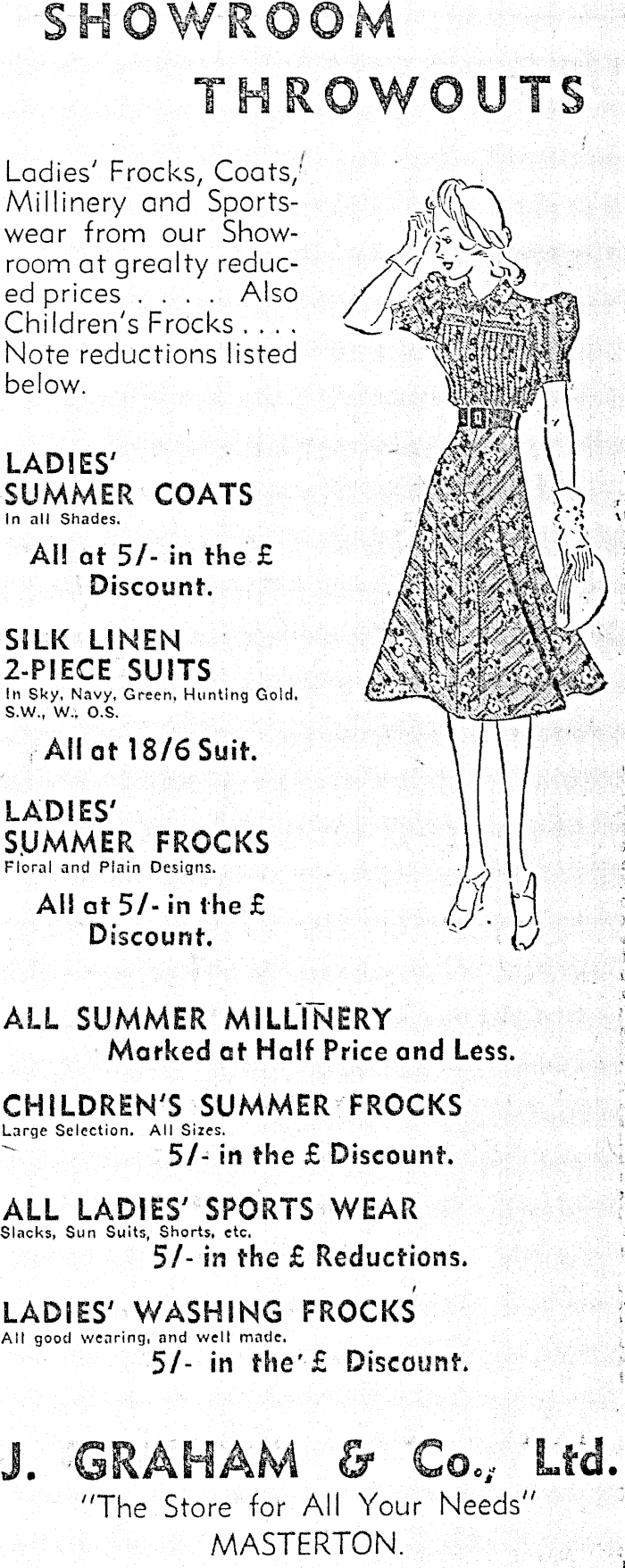 SHOWROOM

THROWOUTS

Ladies' Frocks, Coats, Millinery and Sportswear from our Showroom at grealty reduced prices . . . . Also Children's Frocks . . . . Note reductions listed below.

LADIES'
SUMMER COATS
In all Shades.

All at 5/- in the £ Discount.

SILK LINEN
2-PIECE SUITS
In Sky, Navy, Green, Hunting Gold. S.W., W., O.S.

All at 18/6 Suit.

LADIES'
SUMMER FROCKS
Floral and Plain Designs.

All at 5/- in the £ Discount.

ALL SUMMER MILLINERY
Marked at Half Price and Less.

CHILDREN'S SUMMER FROCKS
Large Selection. All Sizes.
5/- in the £ Discount.

ALL LADIES' SPORTS WEAR
Slacks, Sun Suits, Shorts, etc.
5/- in the £ Reductions.

LADIES' WASHING FROCKS
All good wearing, and well made.
5/- in the £ Discount.

J. GRAHAM & Co., Ltd.
"The Store for All Your Needs"
MASTERTON.